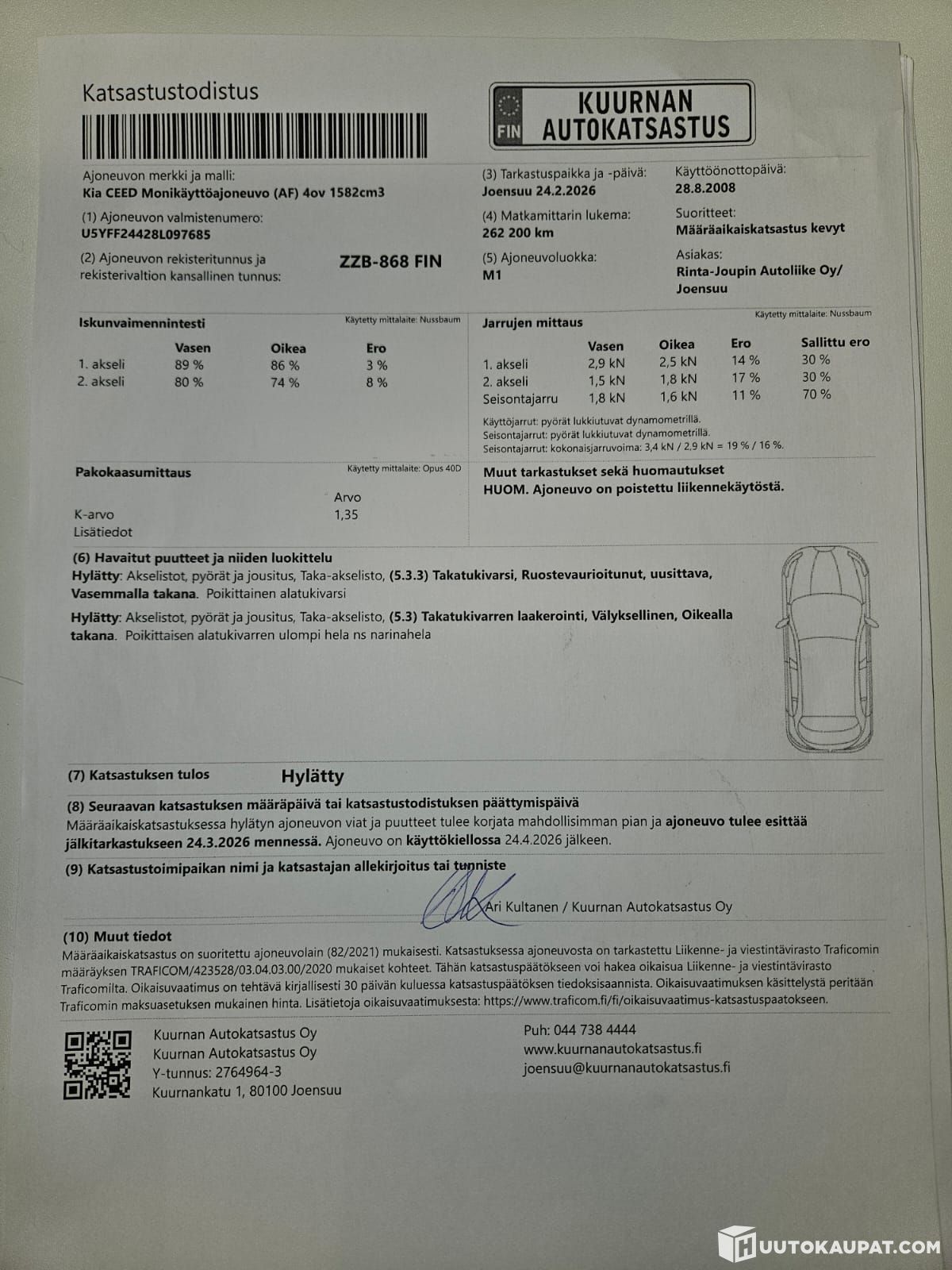 Katsastustodistus

FIN KUURNAN AUTOKATSASTUS

Ajoneuvon merkki ja malli:
Kia CEED Monikäyttöajoneuvo (AF) 4ov 1582cm3

(1) Ajoneuvon valmistenumero:
U5YFF24428L097685

(2) Ajoneuvon rekisteritunnus ja rekisterivaltion kansallinen tunnus:
ZZB-868 FIN

(3) Tarkastuspaikka ja -päivä:
Joensuu 24.2.2026

(4) Matkamittarin lukema:
262 200 km

(5) Ajoneuvoluokka:
M1

Käyttöönottopäivä:
28.8.2008

Suoritteet:
Määräaikaiskatsastus kevyt

Asiakas:
Rinta-Joupin Autoliike Oy/ Joensuu

Iskunvaimennintesti
Käytetty mittalaite: Nussbaum

| | Vasen | Oikea | Ero |
|---|---|---|---|
| 1. akseli | 89 % | 86 % | 3 % |
| 2. akseli | 80 % | 74 % | 8 % |

Jarrujen mittaus
Käytetty mittalaite: Nussbaum

| | Vasen | Oikea | Ero | Sallittu ero |
|---|---|---|---|---|
| 1. akseli | 2,9 kN | 2,5 kN | 14 % | 30 % |
| 2. akseli | 1,5 kN | 1,8 kN | 17 % | 30 % |
| Seisontajarru | 1,8 kN | 1,6 kN | 11 % | 70 % |

Käyttöjarrut: pyörät lukkiutuvat dynamometrillä.
Seisontajarrut: pyörät lukkiutuvat dynamometrillä.
Seisontajarrut: kokonaisjarruvoima: 3,4 kN / 2,9 kN = 19 % / 16 %.

Pakokaasumittaus
Käytetty mittalaite: Opus 40D

| | Arvo |
|---|---|
| K-arvo | 1,35 |
| Lisätiedot | |

Muut tarkastukset sekä huomautukset
HUOM. Ajoneuvo on poistettu liikennekäytöstä.

(6) Havaitut puutteet ja niiden luokittelu
Hylätty: Akselistot, pyörät ja jousitus, Taka-akselisto, (5.3.3) Takatukivarsi, Ruostevaurioitunut, uusittava, Vasemmalla takana. Poikittainen alatukivarsi

Hylätty: Akselistot, pyörät ja jousitus, Taka-akselisto, (5.3) Takatukivarren laakerointi, Välyksellinen, Oikealla takana. Poikittaisen alatukivarren ulompi hela ns narinahela

(7) Katsastuksen tulos Hylätty

(8) Seuraavan katsastuksen määräpäivä tai katsastustodistuksen päättymispäivä
Määräaikaiskatsastuksessa hylätyn ajoneuvon viat ja puutteet tulee korjata mahdollisimman pian ja ajoneuvo tulee esittää jälkitarkastukseen 24.3.2026 mennessä. Ajoneuvo on käyttökiellossa 24.4.2026 jälkeen.

(9) Katsastustoimipaikan nimi ja katsastajan allekirjoitus tai tunniste
Ari Kultanen / Kuurnan Autokatsastus Oy

(10) Muut tiedot
Määräaikaiskatsastus on suoritettu ajoneuvolain (82/2021) mukaisesti. Katsastuksessa ajoneuvosta on tarkastettu Liikenne- ja viestintävirasto Traficomin määräyksen TRAFICOM/423528/03.04.03.00/2020 mukaiset kohteet. Tähän katsastuspäätökseen voi hakea oikaisua Liikenne- ja viestintävirasto Traficomilta. Oikaisuvaatimus on tehtävä kirjallisesti 30 päivän kuluessa katsastuspäätöksen tiedoksisaannista. Oikaisuvaatimuksen käsittelystä peritään Traficomin maksuasetuksen mukainen hinta. Lisätietoja oikaisuvaatimuksesta: https://www.traficom.fi/fi/oikaisuvaatimus-katsastuspaatokseen.

Kuurnan Autokatsastus Oy
Kuurnan Autokatsastus Oy
Y-tunnus: 2764964-3
Kuurnankatu 1, 80100 Joensuu

Puh: 044 738 4444
www.kuurnanautokatsastus.fi
joensuu@kuurnanautokatsastus.fi

HUUTOKAUPAT.COM